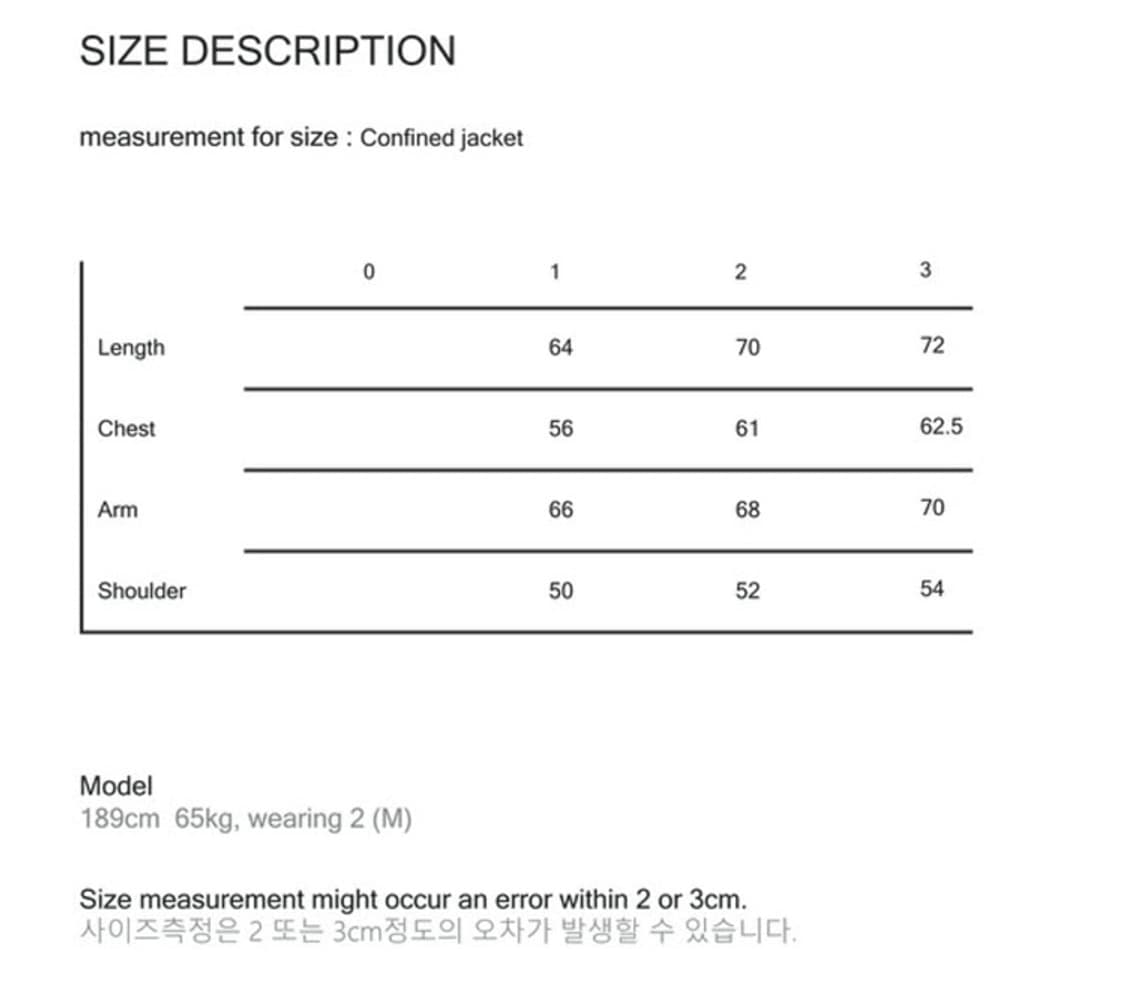 SIZE DESCRIPTION

measurement for size : Confined jacket

|  | 0 | 1 | 2 | 3 |
|---|---|---|---|---|
| Length |  | 64 | 70 | 72 |
| Chest |  | 56 | 61 | 62.5 |
| Arm |  | 66 | 68 | 70 |
| Shoulder |  | 50 | 52 | 54 |

Model
189cm 65kg, wearing 2 (M)

Size measurement might occur an error within 2 or 3cm.
사이즈측정은 2 또는 3cm정도의 오차가 발생할 수 있습니다.